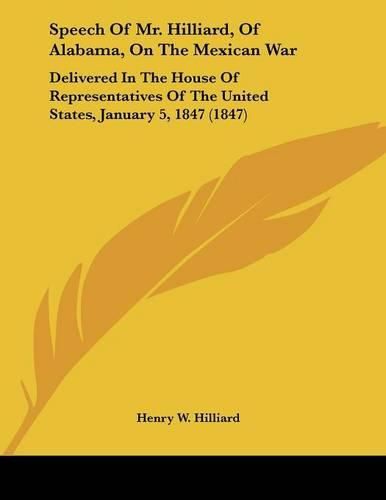 Speech Of Mr. Hilliard, Of Alabama, On The Mexican War

Delivered In The House Of Representatives Of The United States, January 5, 1847 (1847)

Henry W. Hilliard